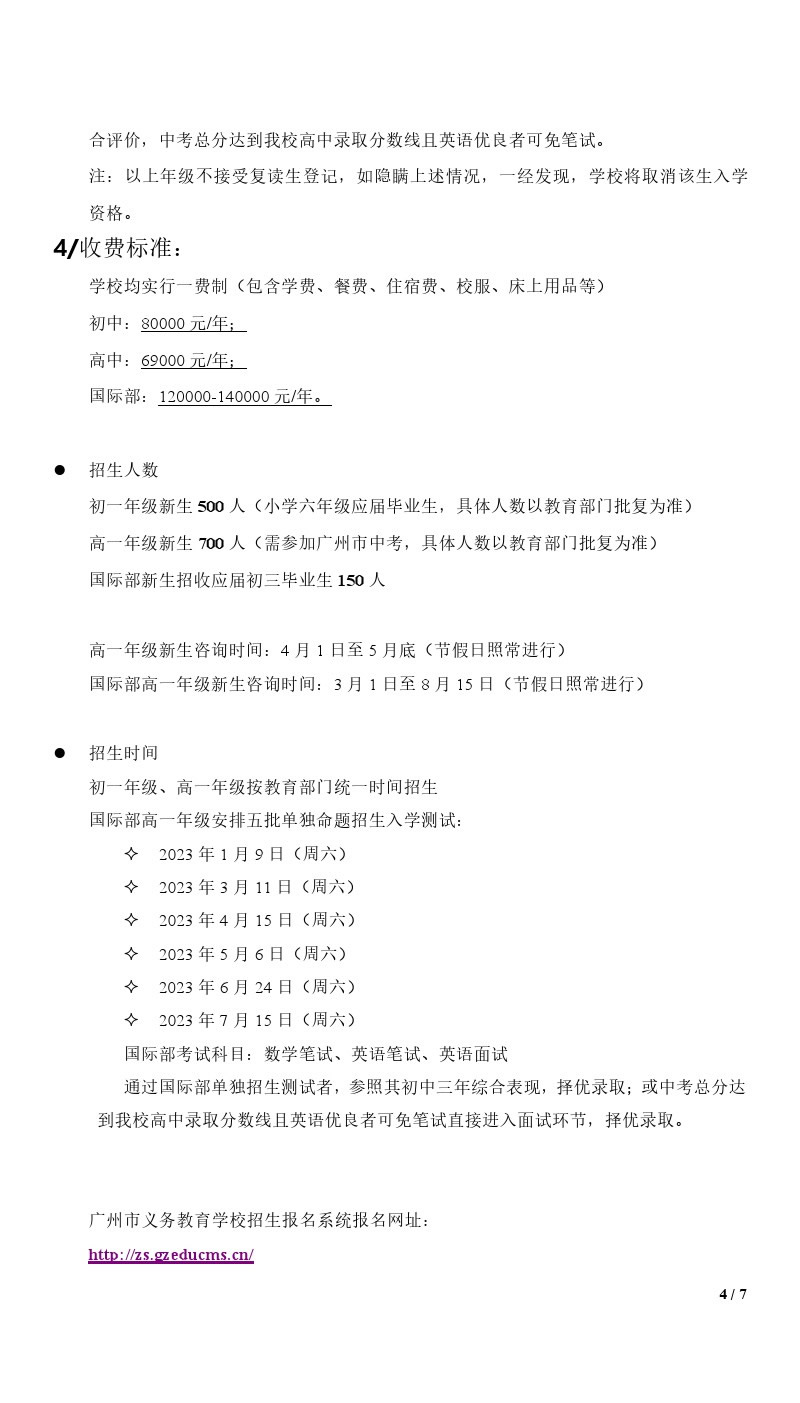 合评价，中考总分达到我校高中录取分数线且英语优良者可免笔试。

注：以上年级不接受复读生登记，如隐瞒上述情况，一经发现，学校将取消该生入学资格。

4/收费标准：

学校均实行一费制（包含学费、餐费、住宿费、校服、床上用品等）

初中：80000 元/年；

高中：69000 元/年；

国际部：120000-140000 元/年。

● 招生人数

初一年级新生 500 人（小学六年级应届毕业生，具体人数以教育部门批复为准）

高一年级新生 700 人（需参加广州市中考，具体人数以教育部门批复为准）

国际部新生招收应届初三毕业生 150 人

高一年级新生咨询时间：4 月 1 日至 5 月底（节假日照常进行）

国际部高一年级新生咨询时间：3 月 1 日至 8 月 15 日（节假日照常进行）

● 招生时间

初一年级、高一年级按教育部门统一时间招生

国际部高一年级安排五批单独命题招生入学测试：

✧ 2023 年 1 月 9 日（周六）

✧ 2023 年 3 月 11 日（周六）

✧ 2023 年 4 月 15 日（周六）

✧ 2023 年 5 月 6 日（周六）

✧ 2023 年 6 月 24 日（周六）

✧ 2023 年 7 月 15 日（周六）

国际部考试科目：数学笔试、英语笔试、英语面试

通过国际部单独招生测试者，参照其初中三年综合表现，择优录取；或中考总分达到我校高中录取分数线且英语优良者可免笔试直接进入面试环节，择优录取。

广州市义务教育学校招生报名系统报名网址：

http://zs.gzeducms.cn/

4 / 7